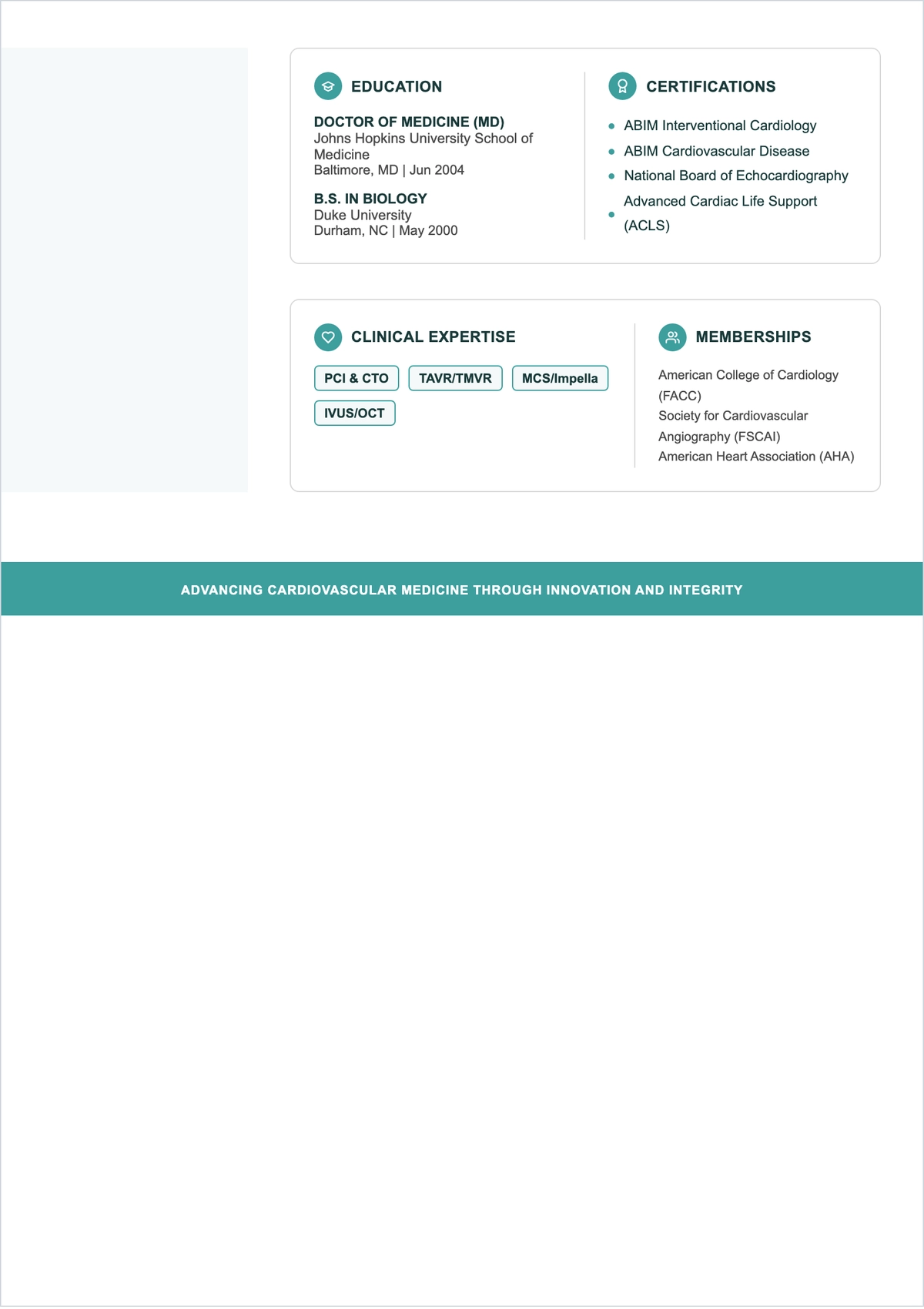 EDUCATION

DOCTOR OF MEDICINE (MD)
Johns Hopkins University School of Medicine
Baltimore, MD | Jun 2004

B.S. IN BIOLOGY
Duke University
Durham, NC | May 2000

CERTIFICATIONS

- ABIM Interventional Cardiology
- ABIM Cardiovascular Disease
- National Board of Echocardiography
- Advanced Cardiac Life Support (ACLS)

CLINICAL EXPERTISE

PCI & CTO
TAVR/TMVR
MCS/Impella
IVUS/OCT

MEMBERSHIPS

American College of Cardiology (FACC)
Society for Cardiovascular Angiography (FSCAI)
American Heart Association (AHA)

ADVANCING CARDIOVASCULAR MEDICINE THROUGH INNOVATION AND INTEGRITY